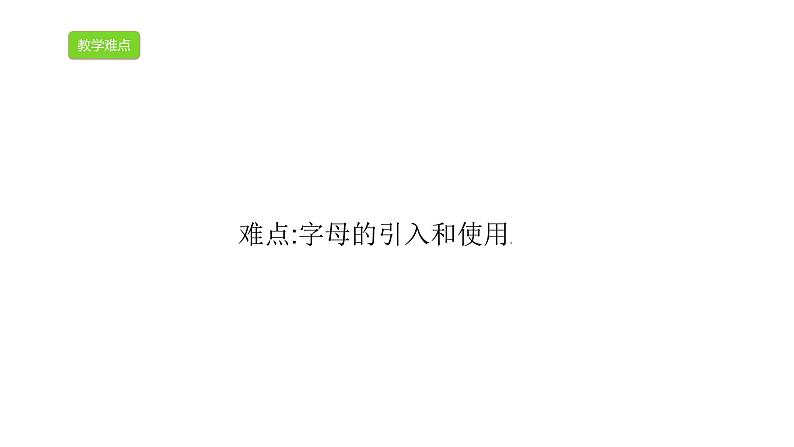 教学难点

难点:字母的引入和使用.